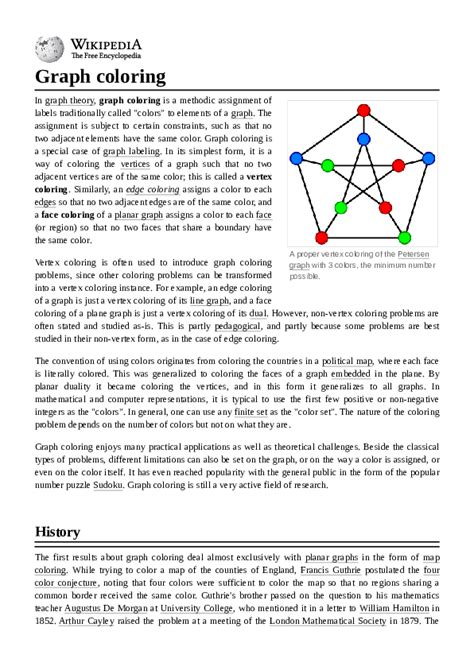 WIKIPEDIA
The Free Encyclopedia

Graph coloring

In graph theory, graph coloring is a methodic assignment of labels traditionally called "colors" to elements of a graph. The assignment is subject to certain constraints, such as that no two adjacent elements have the same color. Graph coloring is a special case of graph labeling. In its simplest form, it is a way of coloring the vertices of a graph such that no two adjacent vertices are of the same color; this is called a vertex coloring. Similarly, an edge coloring assigns a color to each edges so that no two adjacent edges are of the same color, and a face coloring of a planar graph assigns a color to each face (or region) so that no two faces that share a boundary have the same color.

A proper vertex coloring of the Petersen graph with 3 colors, the minimum number possible.

Vertex coloring is often used to introduce graph coloring problems, since other coloring problems can be transformed into a vertex coloring instance. For example, an edge coloring of a graph is just a vertex coloring of its line graph, and a face coloring of a plane graph is just a vertex coloring of its dual. However, non-vertex coloring problems are often stated and studied as-is. This is partly pedagogical, and partly because some problems are best studied in their non-vertex form, as in the case of edge coloring.

The convention of using colors originates from coloring the countries in a political map, where each face is literally colored. This was generalized to coloring the faces of a graph embedded in the plane. By planar duality it became coloring the vertices, and in this form it generalizes to all graphs. In mathematical and computer representations, it is typical to use the first few positive or non-negative integers as the "colors". In general, one can use any finite set as the "color set". The nature of the coloring problem depends on the number of colors but not on what they are.

Graph coloring enjoys many practical applications as well as theoretical challenges. Beside the classical types of problems, different limitations can also be set on the graph, or on the way a color is assigned, or even on the color itself. It has even reached popularity with the general public in the form of the popular number puzzle Sudoku. Graph coloring is still a very active field of research.

History

The first results about graph coloring deal almost exclusively with planar graphs in the form of map coloring. While trying to color a map of the counties of England, Francis Guthrie postulated the four color conjecture, noting that four colors were sufficient to color the map so that no regions sharing a common border received the same color. Guthrie's brother passed on the question to his mathematics teacher Augustus De Morgan at University College, who mentioned it in a letter to William Hamilton in 1852. Arthur Cayley raised the problem at a meeting of the London Mathematical Society in 1879. The